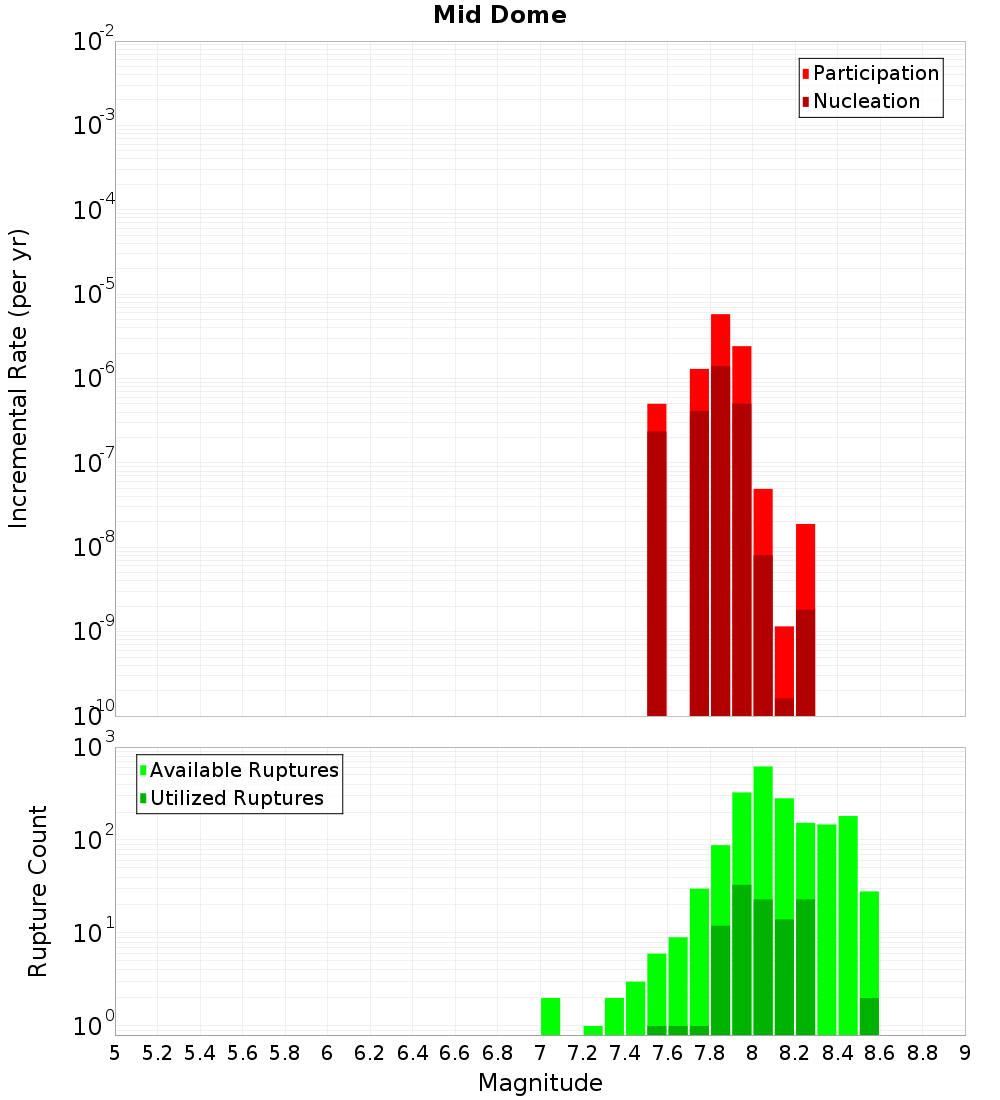 Mid Dome

Participation
Nucleation

Incremental Rate (per yr)

$10^{-2}$
$10^{-3}$
$10^{-4}$
$10^{-5}$
$10^{-6}$
$10^{-7}$
$10^{-8}$
$10^{-9}$
$10^{-10}$

Available Ruptures
Utilized Ruptures

Rupture Count

$10^{3}$
$10^{2}$
$10^{1}$
$10^{0}$

5 5.2 5.4 5.6 5.8 6 6.2 6.4 6.6 6.8 7 7.2 7.4 7.6 7.8 8 8.2 8.4 8.6 8.8 9

Magnitude